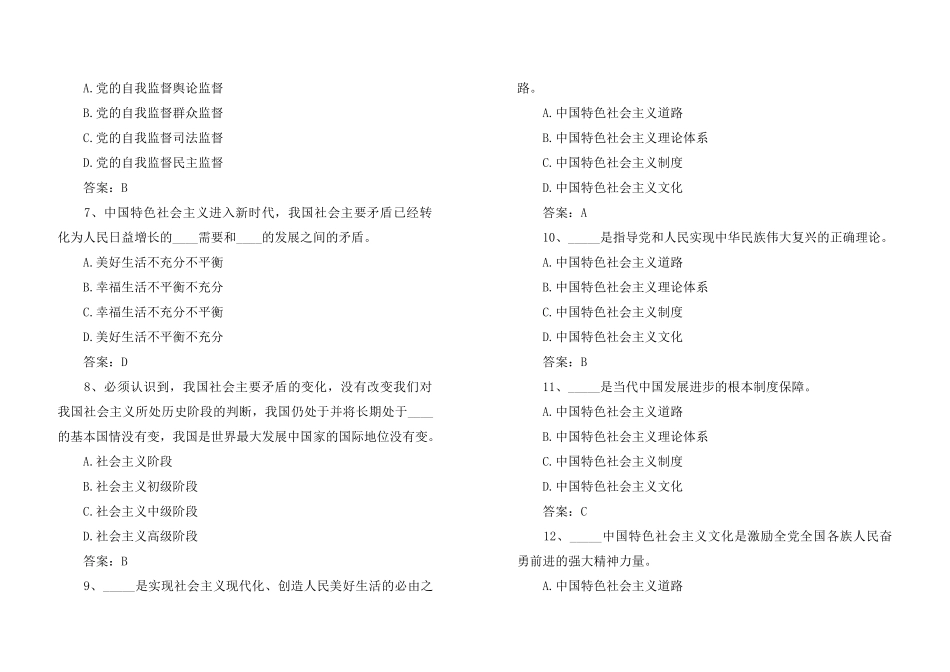 A.党的自我监督舆论监督

B.党的自我监督群众监督

C.党的自我监督司法监督

D.党的自我监督民主监督

答案：B

7、中国特色社会主义进入新时代，我国社会主要矛盾已经转化为人民日益增长的____需要和____的发展之间的矛盾。

A.美好生活不充分不平衡

B.幸福生活不平衡不充分

C.幸福生活不充分不平衡

D.美好生活不平衡不充分

答案：D

8、必须认识到，我国社会主要矛盾的变化，没有改变我们对我国社会主义所处历史阶段的判断，我国仍处于并将长期处于____的基本国情没有变，我国是世界最大发展中国家的国际地位没有变。

A.社会主义阶段

B.社会主义初级阶段

C.社会主义中级阶段

D.社会主义高级阶段

答案：B

9、_____是实现社会主义现代化、创造人民美好生活的必由之路。

A.中国特色社会主义道路

B.中国特色社会主义理论体系

C.中国特色社会主义制度

D.中国特色社会主义文化

答案：A

10、_____是指导党和人民实现中华民族伟大复兴的正确理论。

A.中国特色社会主义道路

B.中国特色社会主义理论体系

C.中国特色社会主义制度

D.中国特色社会主义文化

答案：B

11、_____是当代中国发展进步的根本制度保障。

A.中国特色社会主义道路

B.中国特色社会主义理论体系

C.中国特色社会主义制度

D.中国特色社会主义文化

答案：C

12、_____中国特色社会主义文化是激励全党全国各族人民奋勇前进的强大精神力量。

A.中国特色社会主义道路